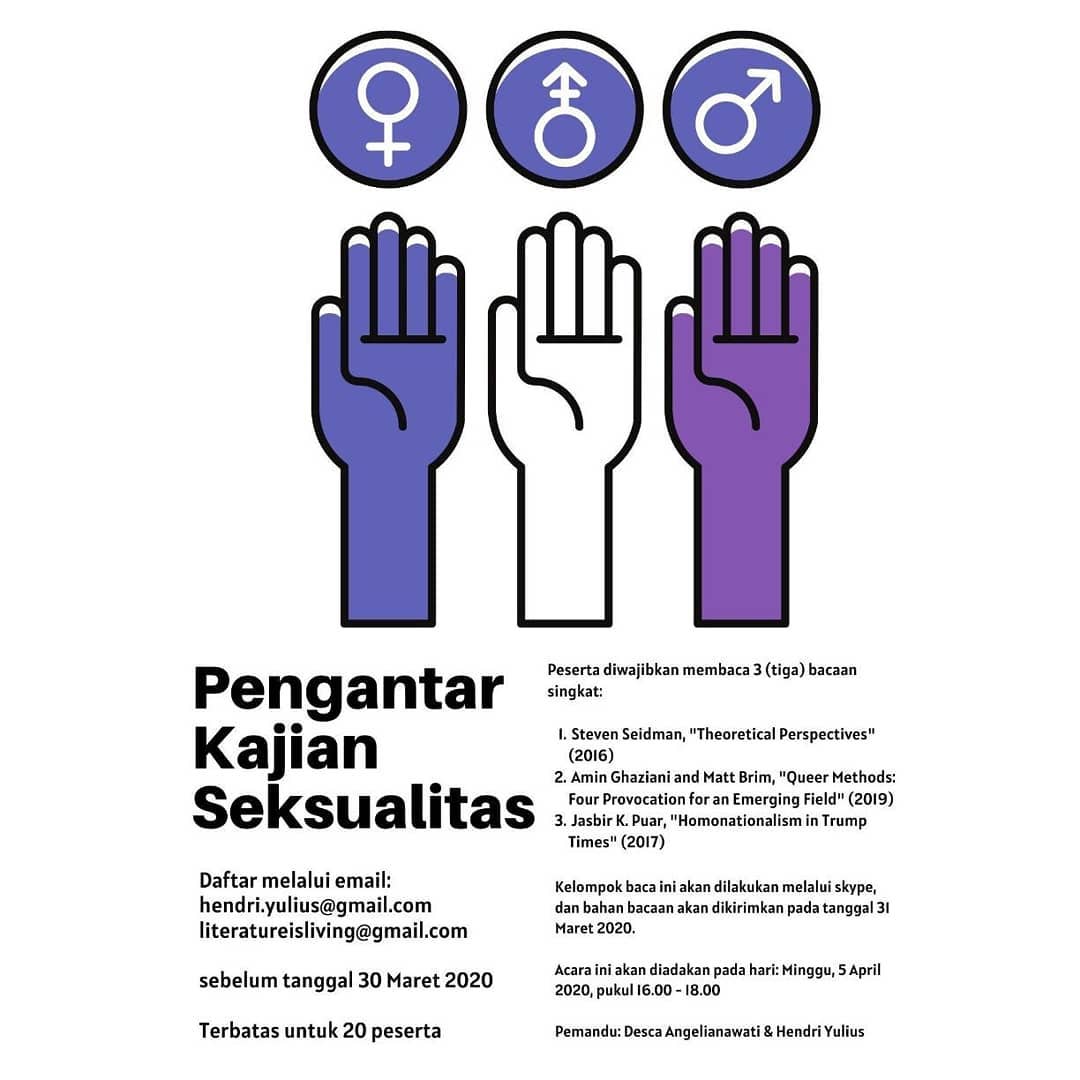 Pengantar Kajian Seksualitas

Daftar melalui email:
hendri.yulius@gmail.com
literatureisliving@gmail.com

sebelum tanggal 30 Maret 2020

Terbatas untuk 20 peserta

Peserta diwajibkan membaca 3 (tiga) bacaan singkat:

1. Steven Seidman, "Theoretical Perspectives" (2016)
2. Amin Ghaziani and Matt Brim, "Queer Methods: Four Provocation for an Emerging Field" (2019)
3. Jasbir K. Puar, "Homonationalism in Trump Times" (2017)

Kelompok baca ini akan dilakukan melalui skype, dan bahan bacaan akan dikirimkan pada tanggal 31 Maret 2020.

Acara ini akan diadakan pada hari: Minggu, 5 April 2020, pukul 16.00 - 18.00

Pemandu: Desca Angelianawati & Hendri Yulius